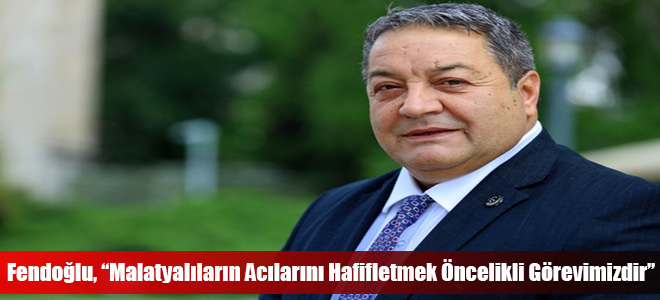 Fendoğlu, “Malatyalıların Acılarını Hafifletmek Öncelikli Görevimizdir”